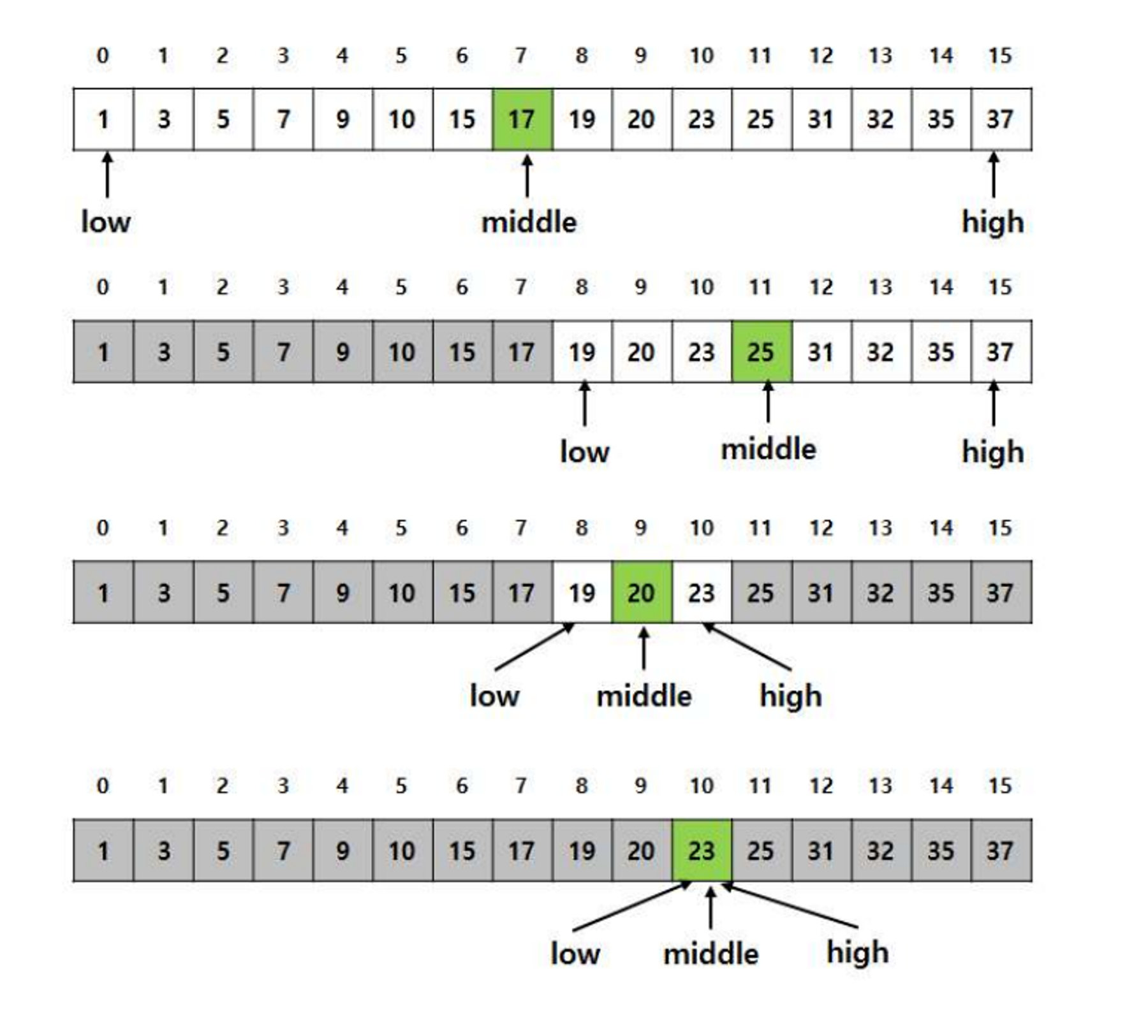 | 0 | 1 | 2 | 3 | 4 | 5 | 6 | 7 | 8 | 9 | 10 | 11 | 12 | 13 | 14 | 15 |
|---|---|---|---|---|---|---|---|---|---|---|---|---|---|---|---|
| 1 | 3 | 5 | 7 | 9 | 10 | 15 | 17 | 19 | 20 | 23 | 25 | 31 | 32 | 35 | 37 |

low middle high

| 0 | 1 | 2 | 3 | 4 | 5 | 6 | 7 | 8 | 9 | 10 | 11 | 12 | 13 | 14 | 15 |
|---|---|---|---|---|---|---|---|---|---|---|---|---|---|---|---|
| 1 | 3 | 5 | 7 | 9 | 10 | 15 | 17 | 19 | 20 | 23 | 25 | 31 | 32 | 35 | 37 |

low middle high

| 0 | 1 | 2 | 3 | 4 | 5 | 6 | 7 | 8 | 9 | 10 | 11 | 12 | 13 | 14 | 15 |
|---|---|---|---|---|---|---|---|---|---|---|---|---|---|---|---|
| 1 | 3 | 5 | 7 | 9 | 10 | 15 | 17 | 19 | 20 | 23 | 25 | 31 | 32 | 35 | 37 |

low middle high

| 0 | 1 | 2 | 3 | 4 | 5 | 6 | 7 | 8 | 9 | 10 | 11 | 12 | 13 | 14 | 15 |
|---|---|---|---|---|---|---|---|---|---|---|---|---|---|---|---|
| 1 | 3 | 5 | 7 | 9 | 10 | 15 | 17 | 19 | 20 | 23 | 25 | 31 | 32 | 35 | 37 |

low middle high